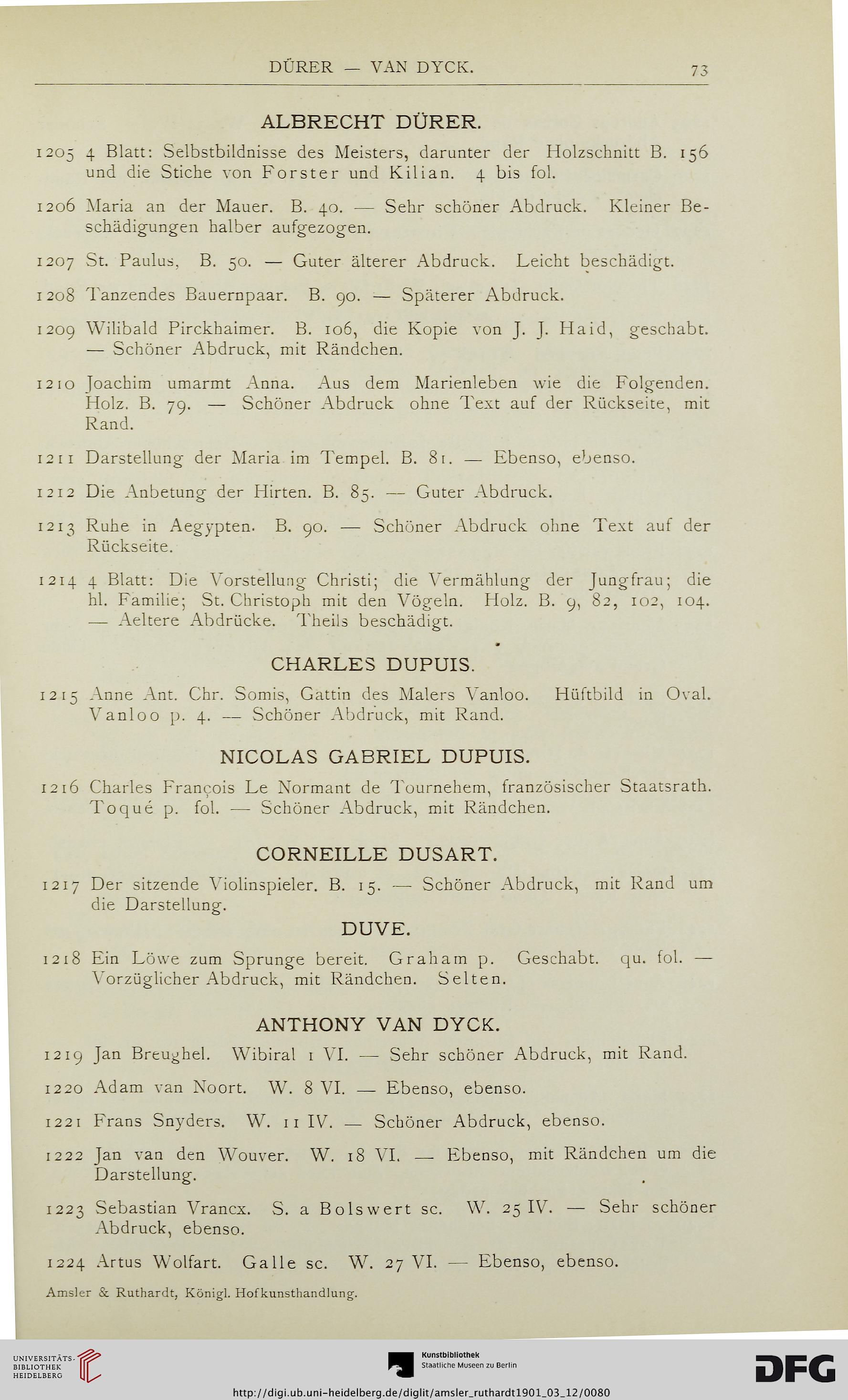 DÜRER — VAN DYCK.

73

ALBRECHT DÜRER.

1205 4 Blatt: Selbstbildnisse des Meisters, darunter der Holzschnitt B. 156 und die Stiche von Forster und Kilian. 4 bis fol.

1206 Maria an der Mauer. B. 40. — Sehr schöner Abdruck. Kleiner Beschädigungen halber aufgezogen.

1207 St. Paulus, B. 50. — Guter älterer Abdruck. Leicht beschädigt.

1208 Tanzendes Bauernpaar. B. 90. — Späterer Abdruck.

1209 Wilibald Pirckhaimer. B. 106, die Kopie von J. J. Haid, geschabt. — Schöner Abdruck, mit Rändchen.

1210 Joachim umarmt Anna. Aus dem Marienleben wie die Folgenden. Holz. B. 79. — Schöner Abdruck ohne Text auf der Rückseite, mit Rand.

1211 Darstellung der Maria im Tempel. B. 81. — Ebenso, ebenso.

1212 Die Anbetung der Hirten. B. 85. — Guter Abdruck.

1213 Ruhe in Aegypten. B. 90. — Schöner Abdruck ohne Text auf der Rückseite.

1214 4 Blatt: Die Vorstellung Christi; die Vermählung der Jungfrau; die hl. Familie; St. Christoph mit den Vögeln. Holz. B. 9, 82, 102, 104. — Aeltere Abdrücke. Theils beschädigt.

CHARLES DUPUIS.

1215 Anne Ant. Chr. Somis, Gattin des Malers Vanloo. Hüftbild in Oval. Vanloo p. 4. — Schöner Abdruck, mit Rand.

NICOLAS GABRIEL DUPUIS.

1216 Charles François Le Normant de Tournehem, französischer Staatsrath. Toqué p. fol. — Schöner Abdruck, mit Rändchen.

CORNEILLE DUSART.

1217 Der sitzende Violinspieler. B. 15. — Schöner Abdruck, mit Rand um die Darstellung.

DUVE.

1218 Ein Löwe zum Sprunge bereit. Graham p. Geschabt. qu. fol. — Vorzüglicher Abdruck, mit Rändchen. Selten.

ANTHONY VAN DYCK.

1219 Jan Breughel. Wibiral 1 VI. — Sehr schöner Abdruck, mit Rand.

1220 Adam van Noort. W. 8 VI. — Ebenso, ebenso.

1221 Frans Snyders. W. 11 IV. — Schöner Abdruck, ebenso.

1222 Jan van den Wouver. W. 18 VI. — Ebenso, mit Rändchen um die Darstellung.

1223 Sebastian Vrancx. S. a Bolswert sc. W. 25 IV. — Sehr schöner Abdruck, ebenso.

1224 Artus Wolfart. Galle sc. W. 27 VI. — Ebenso, ebenso.

Amsler & Ruthardt, Königl. Hofkunsthandlung.

UNIVERSITÄTS-BIBLIOTHEK HEIDELBERG

Kunstbibliothek Staatliche Museen zu Berlin

DFG

http://digi.ub.uni-heidelberg.de/diglit/amsler_ruthardt1901_03_12/0080